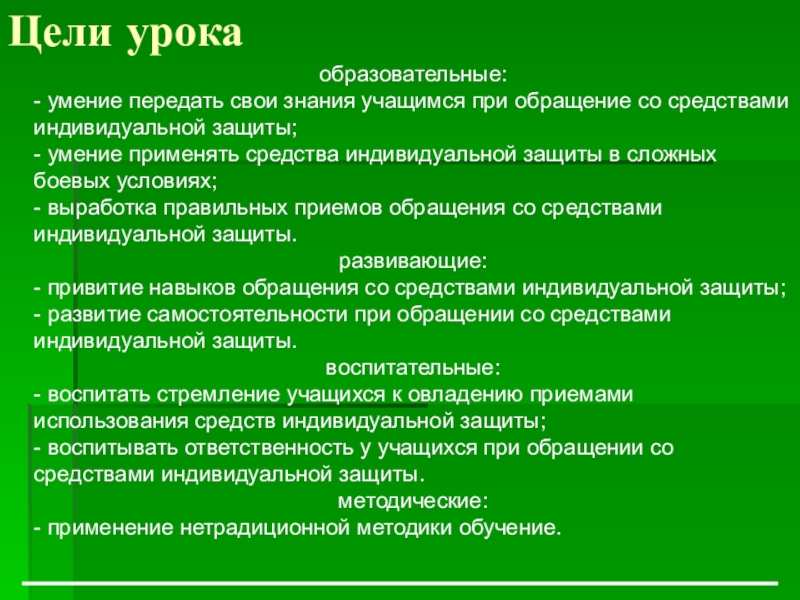 Цели урока

образовательные:
- умение передать свои знания учащимся при обращение со средствами индивидуальной защиты;
- умение применять средства индивидуальной защиты в сложных боевых условиях;
- выработка правильных приемов обращения со средствами индивидуальной защиты.

развивающие:
- привитие навыков обращения со средствами индивидуальной защиты;
- развитие самостоятельности при обращении со средствами индивидуальной защиты.

воспитательные:
- воспитать стремление учащихся к овладению приемами использования средств индивидуальной защиты;
- воспитывать ответственность у учащихся при обращении со средствами индивидуальной защиты.

методические:
- применение нетрадиционной методики обучение.